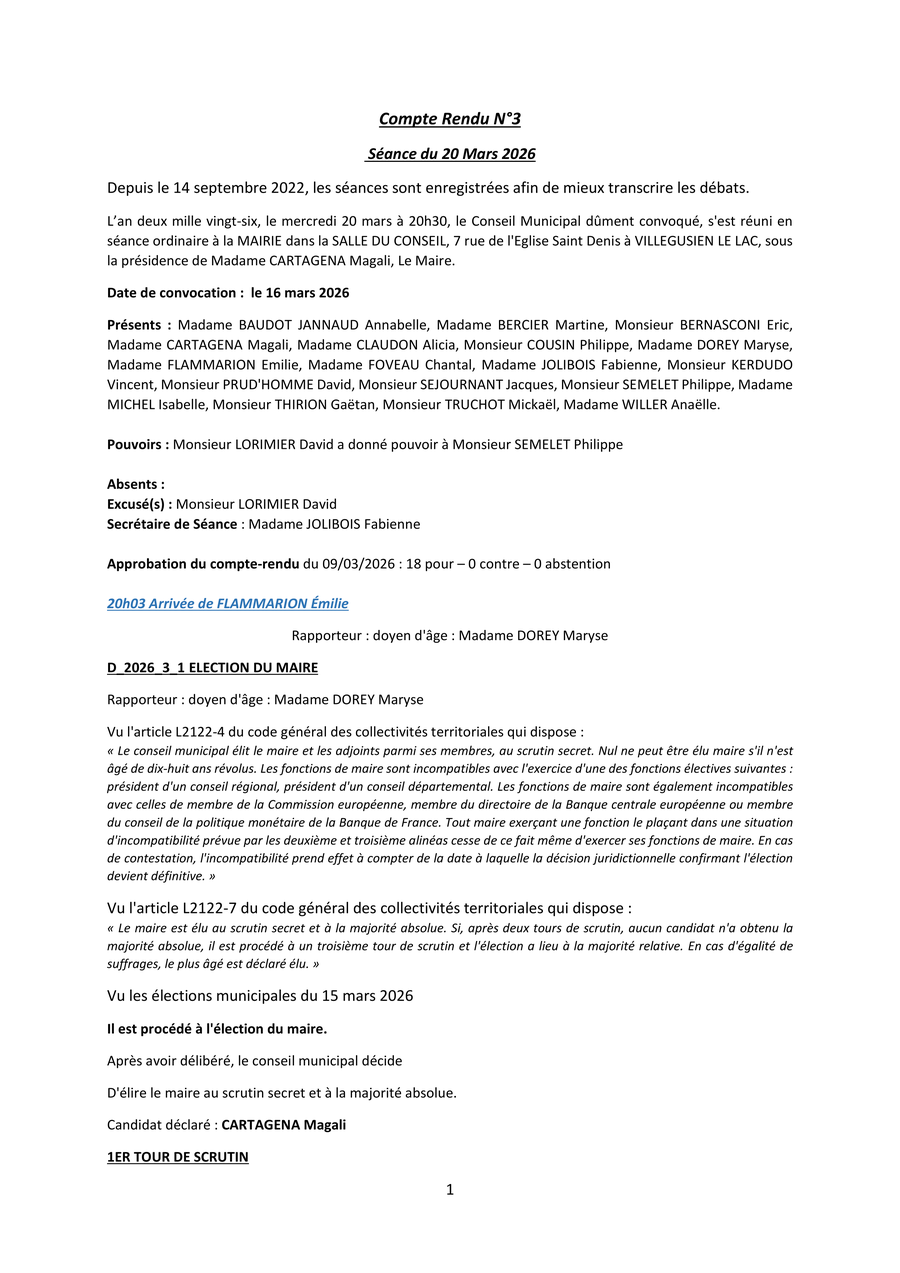 Compte Rendu N°3

Séance du 20 Mars 2026

Depuis le 14 septembre 2022, les séances sont enregistrées afin de mieux transcrire les débats.

L'an deux mille vingt-six, le mercredi 20 mars à 20h30, le Conseil Municipal dûment convoqué, s'est réuni en séance ordinaire à la MAIRIE dans la SALLE DU CONSEIL, 7 rue de l'Eglise Saint Denis à VILLEGUSIEN LE LAC, sous la présidence de Madame CARTAGENA Magali, Le Maire.

Date de convocation : le 16 mars 2026

Présents : Madame BAUDOT JANNAUD Annabelle, Madame BERCIER Martine, Monsieur BERNASCONI Eric, Madame CARTAGENA Magali, Madame CLAUDON Alicia, Monsieur COUSIN Philippe, Madame DOREY Maryse, Madame FLAMMARION Emilie, Madame FOVEAU Chantal, Madame JOLIBOIS Fabienne, Monsieur KERDUDO Vincent, Monsieur PRUD'HOMME David, Monsieur SEJOURNANT Jacques, Monsieur SEMELET Philippe, Madame MICHEL Isabelle, Monsieur THIRION Gaëtan, Monsieur TRUCHOT Mickaël, Madame WILLER Anaëlle.

Pouvoirs : Monsieur LORIMIER David a donné pouvoir à Monsieur SEMELET Philippe

Absents :
Excusé(s) : Monsieur LORIMIER David
Secrétaire de Séance : Madame JOLIBOIS Fabienne

Approbation du compte-rendu du 09/03/2026 : 18 pour – 0 contre – 0 abstention

20h03 Arrivée de FLAMMARION Émilie

Rapporteur : doyen d'âge : Madame DOREY Maryse

D_2026_3_1 ELECTION DU MAIRE

Rapporteur : doyen d'âge : Madame DOREY Maryse

Vu l'article L2122-4 du code général des collectivités territoriales qui dispose :
« Le conseil municipal élit le maire et les adjoints parmi ses membres, au scrutin secret. Nul ne peut être élu maire s'il n'est âgé de dix-huit ans révolus. Les fonctions de maire sont incompatibles avec l'exercice d'une des fonctions électives suivantes : président d'un conseil régional, président d'un conseil départemental. Les fonctions de maire sont également incompatibles avec celles de membre de la Commission européenne, membre du directoire de la Banque centrale européenne ou membre du conseil de la politique monétaire de la Banque de France. Tout maire exerçant une fonction le plaçant dans une situation d'incompatibilité prévue par les deuxième et troisième alinéas cesse de ce fait même d'exercer ses fonctions de maire. En cas de contestation, l'incompatibilité prend effet à compter de la date à laquelle la décision juridictionnelle confirmant l'élection devient définitive. »

Vu l'article L2122-7 du code général des collectivités territoriales qui dispose :
« Le maire est élu au scrutin secret et à la majorité absolue. Si, après deux tours de scrutin, aucun candidat n'a obtenu la majorité absolue, il est procédé à un troisième tour de scrutin et l'élection a lieu à la majorité relative. En cas d'égalité de suffrages, le plus âgé est déclaré élu. »

Vu les élections municipales du 15 mars 2026

Il est procédé à l'élection du maire.

Après avoir délibéré, le conseil municipal décide

D'élire le maire au scrutin secret et à la majorité absolue.

Candidat déclaré : CARTAGENA Magali

1ER TOUR DE SCRUTIN

1